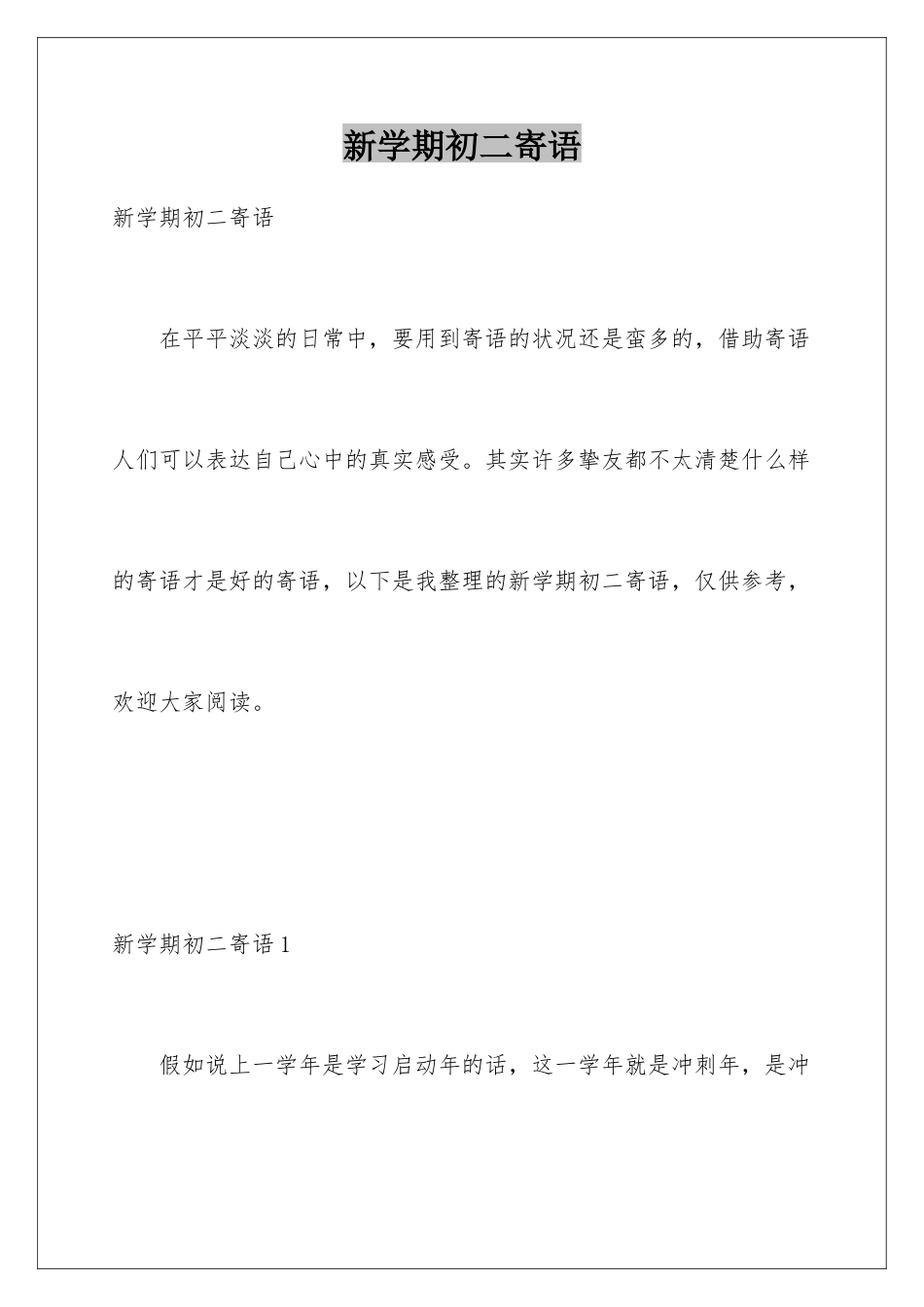 新学期初二寄语

新学期初二寄语

在平平淡淡的日常中，要用到寄语的状况还是蛮多的，借助寄语人们可以表达自己心中的真实感受。其实许多挚友都不太清楚什么样的寄语才是好的寄语，以下是我整理的新学期初二寄语，仅供参考，欢迎大家阅读。

新学期初二寄语 1

假如说上一学年是学习启动年的话，这一学年就是冲刺年，是冲